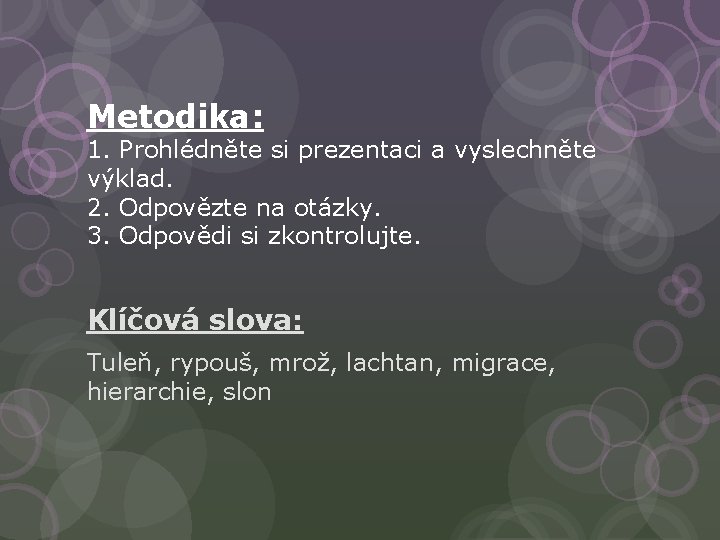 Metodika:

1. Prohlédněte si prezentaci a vyslechněte výklad.
2. Odpovězte na otázky.
3. Odpovědi si zkontrolujte.

Klíčová slova:

Tuleň, rypouš, mrož, lachtan, migrace, hierarchie, slon